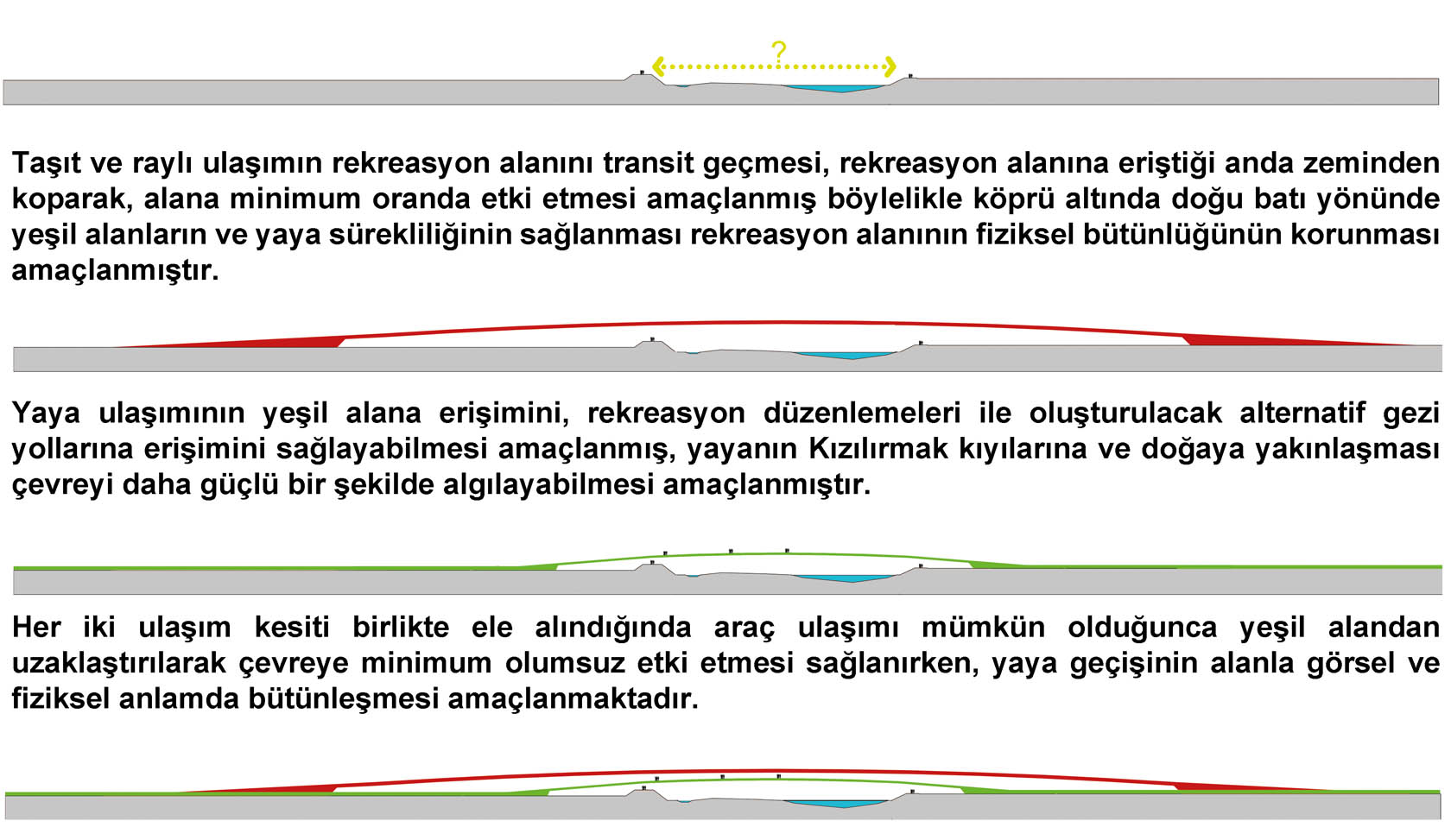 ?

Taşıt ve raylı ulaşımın rekreasyon alanını transit geçmesi, rekreasyon alanına eriştiği anda zeminden koparak, alana minimum oranda etki etmesi amaçlanmış böylelikle köprü altında doğu batı yönünde yeşil alanların ve yaya sürekliliğinin sağlanması rekreasyon alanının fiziksel bütünlüğünün korunması amaçlanmıştır.

Yaya ulaşımının yeşil alana erişimini, rekreasyon düzenlemeleri ile oluşturulacak alternatif gezi yollarına erişimini sağlayabilmesi amaçlanmış, yayanın Kızılırmak kıyılarına ve doğaya yakınlaşması çevreyi daha güçlü bir şekilde algılayabilmesi amaçlanmıştır.

Her iki ulaşım kesiti birlikte ele alındığında araç ulaşımı mümkün olduğunca yeşil alandan uzaklaştırılarak çevreye minimum olumsuz etki etmesi sağlanırken, yaya geçişinin alanla görsel ve fiziksel anlamda bütünleşmesi amaçlanmaktadır.